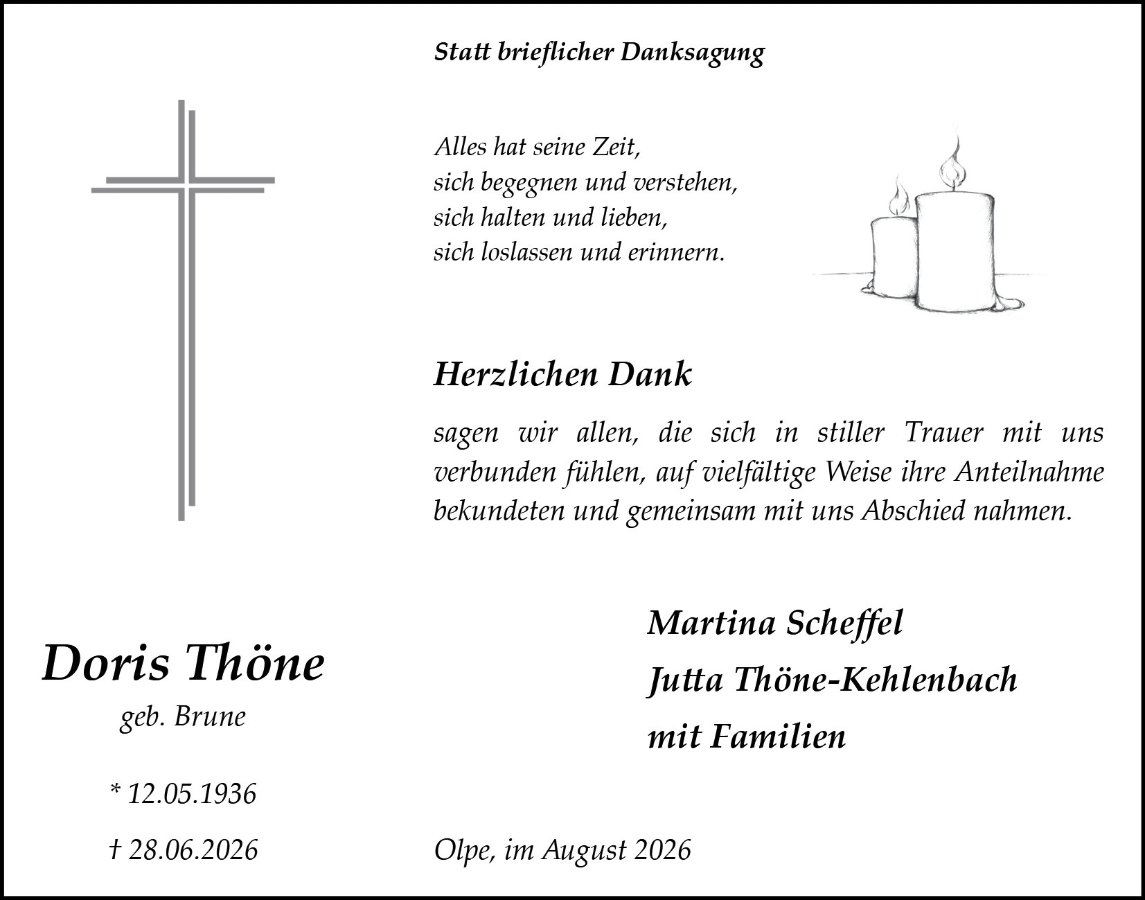 Statt brieflicher Danksagung

Alles hat seine Zeit,
sich begegnen und verstehen,
sich halten und lieben,
sich loslassen und erinnern.

Herzlichen Dank

sagen wir allen, die sich in stiller Trauer mit uns verbunden fühlen, auf vielfältige Weise ihre Anteilnahme bekundeten und gemeinsam mit uns Abschied nahmen.

Doris Thöne
geb. Brune

* 12.05.1936

† 28.06.2026

Martina Scheffel
Jutta Thöne-Kehlenbach
mit Familien

Olpe, im August 2026